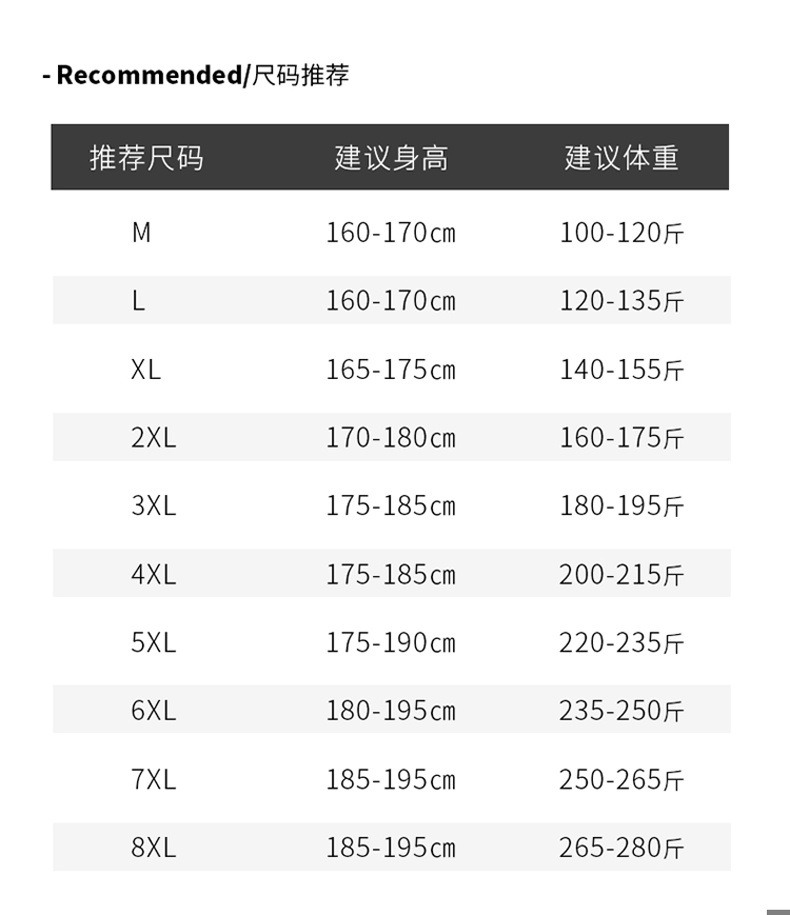 - Recommended/尺码推荐

| 推荐尺码 | 建议身高 | 建议体重 |
|---|---|---|
| M | 160-170cm | 100-120斤 |
| L | 160-170cm | 120-135斤 |
| XL | 165-175cm | 140-155斤 |
| 2XL | 170-180cm | 160-175斤 |
| 3XL | 175-185cm | 180-195斤 |
| 4XL | 175-185cm | 200-215斤 |
| 5XL | 175-190cm | 220-235斤 |
| 6XL | 180-195cm | 235-250斤 |
| 7XL | 185-195cm | 250-265斤 |
| 8XL | 185-195cm | 265-280斤 |